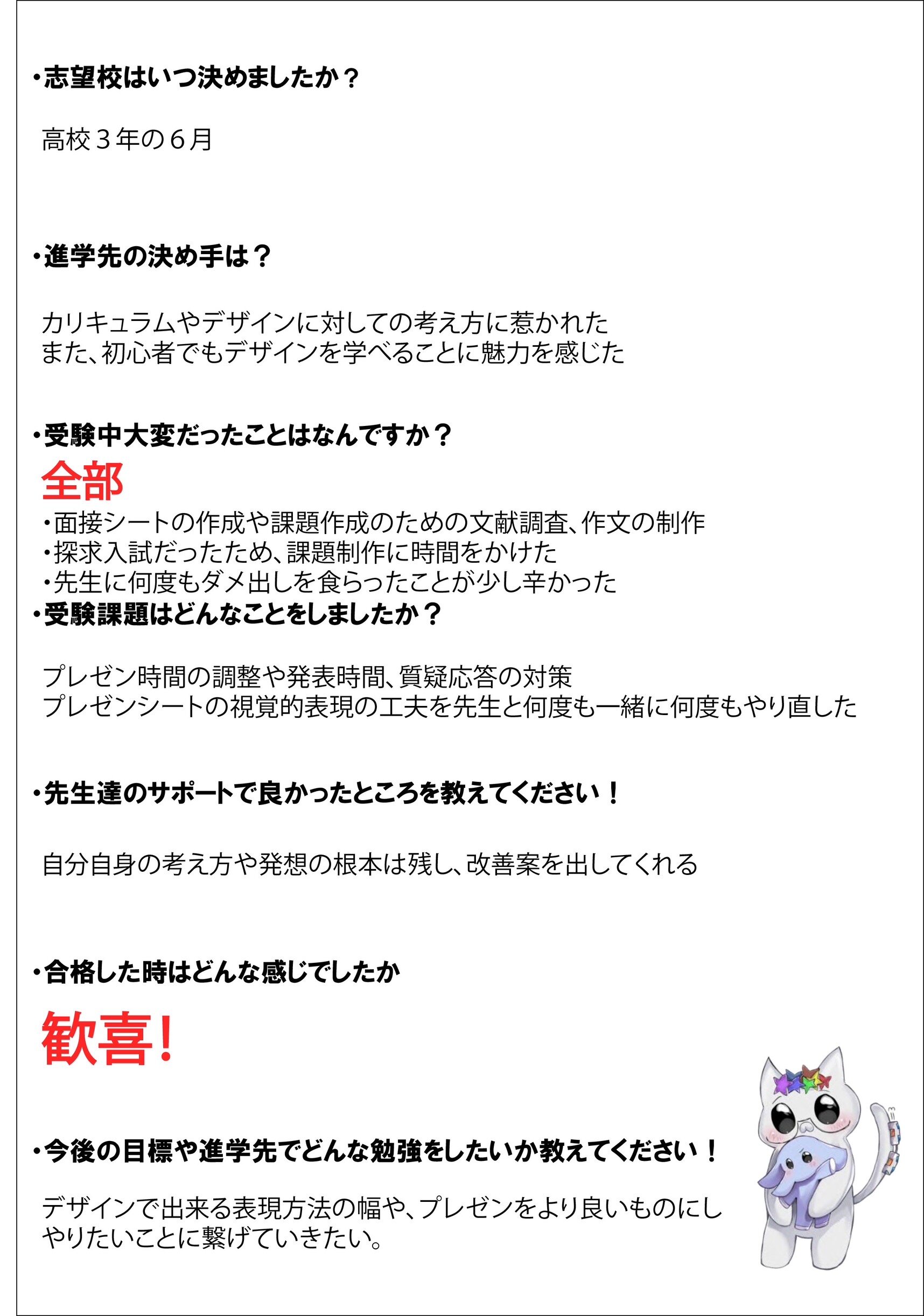 ・志望校はいつ決めましたか？

高校３年の６月

・進学先の決め手は？

カリキュラムやデザインに対しての考え方に惹かれた
また、初心者でもデザインを学べることに魅力を感じた

・受験中大変だったことはなんですか？

全部

・面接シートの作成や課題作成のための文献調査、作文の制作
・探求入試だったため、課題制作に時間をかけた
・先生に何度もダメ出しを食らったことが少し辛かった

・受験課題はどんなことをしましたか？

プレゼン時間の調整や発表時間、質疑応答の対策
プレゼンシートの視覚的表現の工夫を先生と何度も一緒に何度もやり直した

・先生達のサポートで良かったところを教えてください！

自分自身の考え方や発想の根本は残し、改善案を出してくれる

・合格した時はどんな感じでしたか

歓喜!

・今後の目標や進学先でどんな勉強をしたいか教えてください！

デザインで出来る表現方法の幅や、プレゼンをより良いものにし
やりたいことに繋げていきたい。